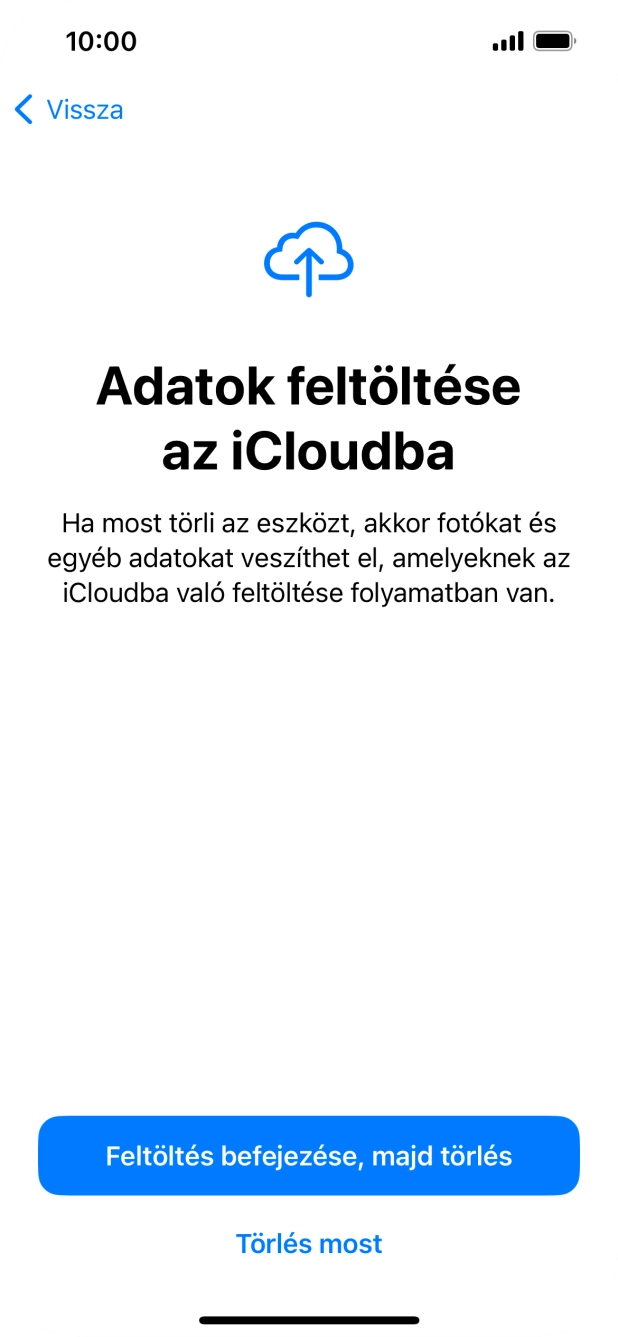 10:00

Vissza

Adatok feltöltése az iCloudba

Ha most törli az eszközt, akkor fotókat és egyéb adatokat veszíthet el, amelyeknek az iCloudba való feltöltése folyamatban van.

Feltöltés befejezése, majd törlés

Törlés most